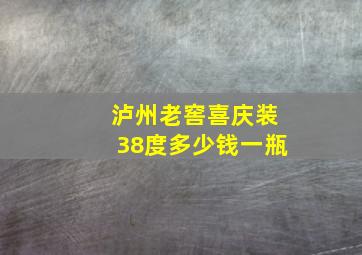 泸州老窖喜庆装
38度多少钱一瓶